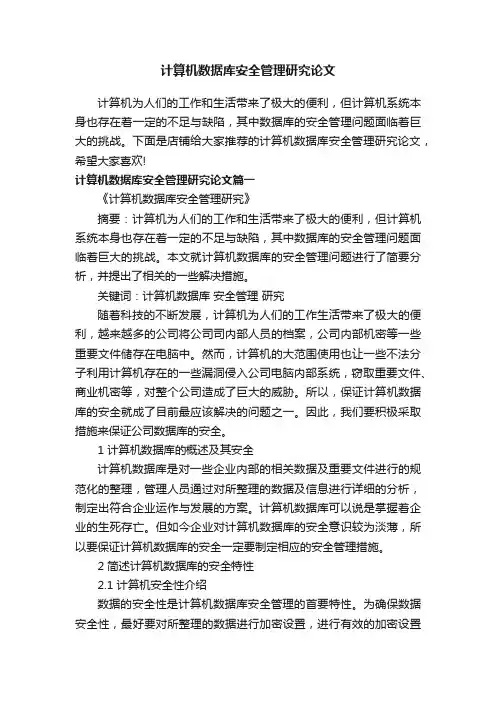 计算机数据库安全管理研究论文

计算机为人们的工作和生活带来了极大的便利，但计算机系统本身也存在着一定的不足与缺陷，其中数据库的安全管理问题面临着巨大的挑战。下面是店铺给大家推荐的计算机数据库安全管理研究论文，希望大家喜欢!

计算机数据库安全管理研究论文篇一

《计算机数据库安全管理研究》

摘要：计算机为人们的工作和生活带来了极大的便利，但计算机系统本身也存在着一定的不足与缺陷，其中数据库的安全管理问题面临着巨大的挑战。本文就计算机数据库的安全管理问题进行了简要分析，并提出了相关的一些解决措施。

关键词：计算机数据库 安全管理 研究

随着科技的不断发展，计算机为人们的工作生活带来了极大的便利，越来越多的公司将公司司内部人员的档案，公司内部机密等一些重要文件储存在电脑中。然而，计算机的大范围使用也让一些不法分子利用计算机存在的一些漏洞侵入公司电脑内部系统，窃取重要文件、商业机密等，对整个公司造成了巨大的威胁。所以，保证计算机数据库的安全就成了目前最应该解决的问题之一。因此，我们要积极采取措施来保证公司数据库的安全。

1 计算机数据库的概述及其安全

计算机数据库是对一些企业内部的相关数据及重要文件进行的规范化的整理，管理人员通过对所整理的数据及信息进行详细的分析，制定出符合企业运作与发展的方案。计算机数据库可以说是掌握着企业的生死存亡。但如今企业对计算机数据库的安全意识较为淡薄，所以要保证计算机数据库的安全一定要制定相应的安全管理措施。

2 简述计算机数据库的安全特性

2.1 计算机安全性介绍

数据的安全性是计算机数据库安全管理的首要特性。为确保数据安全性，最好要对所整理的数据进行加密设置，进行有效的加密设置